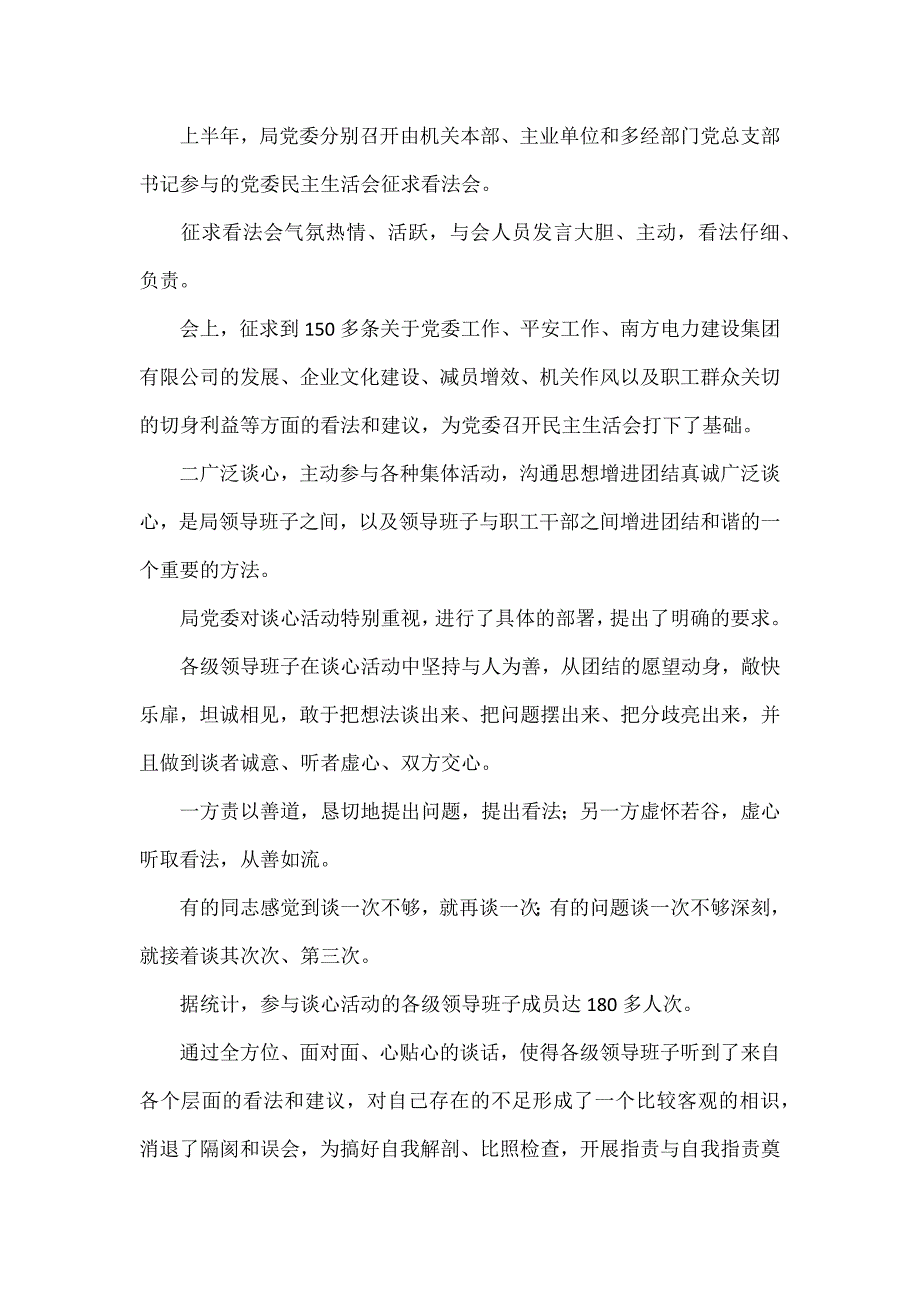 上半年，局党委分别召开由机关本部、主业单位和多经部门党总支部书记参与的党委民主生活会征求看法会。

征求看法会气氛热情、活跃，与会人员发言大胆、主动，看法仔细、负责。

会上，征求到150多条关于党委工作、平安工作、南方电力建设集团有限公司的发展、企业文化建设、减员增效、机关作风以及职工群众关切的切身利益等方面的看法和建议，为党委召开民主生活会打下了基础。

二广泛谈心，主动参与各种集体活动，沟通思想增进团结真诚广泛谈心，是局领导班子之间，以及领导班子与职工干部之间增进团结和谐的一个重要的方法。

局党委对谈心活动特别重视，进行了具体的部署，提出了明确的要求。

各级领导班子在谈心活动中坚持与人为善，从团结的愿望动身，敞快乐扉，坦诚相见，敢于把想法谈出来、把问题摆出来、把分歧亮出来，并且做到谈者诚意、听者虚心、双方交心。

一方责以善道，恳切地提出问题，提出看法；另一方虚怀若谷，虚心听取看法，从善如流。

有的同志感觉到谈一次不够，就再谈一次;有的问题谈一次不够深刻，就接着谈其次次、第三次。

据统计，参与谈心活动的各级领导班子成员达180多人次。

通过全方位、面对面、心贴心的谈话，使得各级领导班子听到了来自各个层面的看法和建议，对自己存在的不足形成了一个比较客观的相识，消退了隔阂和误会，为搞好自我解剖、比照检查，开展指责与自我指责奠